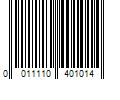 0 011110 401014